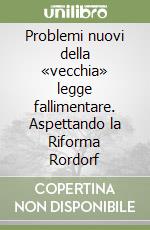 unilibro

Problemi nuovi della «vecchia» legge fallimentare. Aspettando la Riforma Rordorf

COPERTINA NON DISPONIBILE